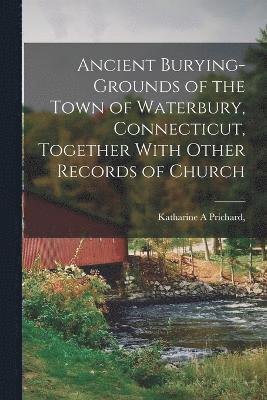 Ancient Burying-Grounds of the Town of Waterbury, Connecticut, Together With Other Records of Church

Katharine A Prichard,